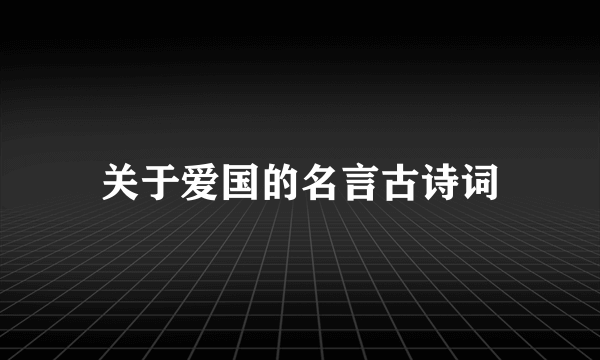 关于爱国的名言古诗词